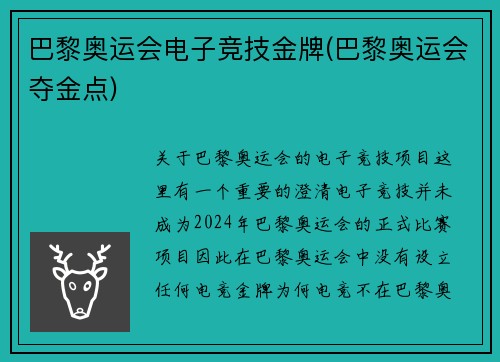 巴黎奥运会电子竞技金牌(巴黎奥运会夺金点)

关于巴黎奥运会的电子竞技项目这里有一个重要的澄清电子竞技并未成为2024年巴黎奥运会的正式比赛项目因此在巴黎奥运会中没有设立任何电竞金牌为何电竞不在巴黎奥